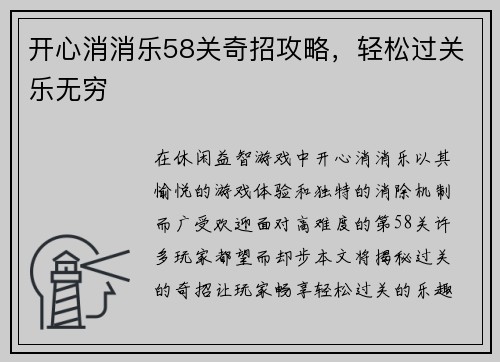 开心消消乐58关奇招攻略，轻松过关乐无穷

在休闲益智游戏中开心消消乐以其愉悦的游戏体验和独特的消除机制而广受欢迎面对高难度的第58关许多玩家都望而却步本文将揭秘过关的奇招让玩家畅享轻松过关的乐趣